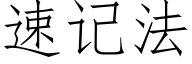 速记法